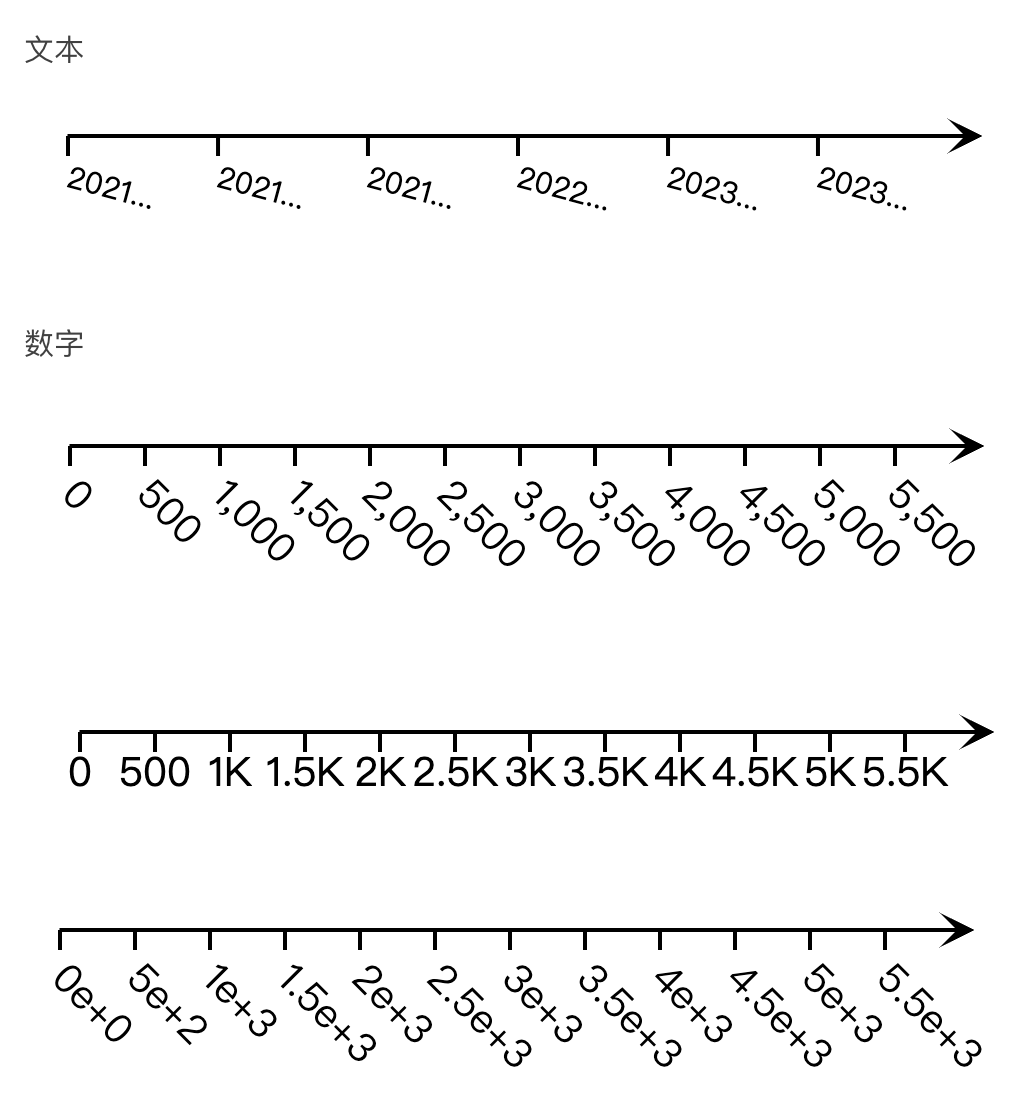 文本

2021... 2021... 2021... 2022... 2023... 2023...

数字

0 500 1,000 1,500 2,000 2,500 3,000 3,500 4,000 4,500 5,000 5,500

0 500 1K 1.5K 2K 2.5K 3K 3.5K 4K 4.5K 5K 5.5K

0e+0 5e+2 1e+3 1.5e+3 2e+3 2.5e+3 3e+3 3.5e+3 4e+3 4.5e+3 5e+3 5.5e+3